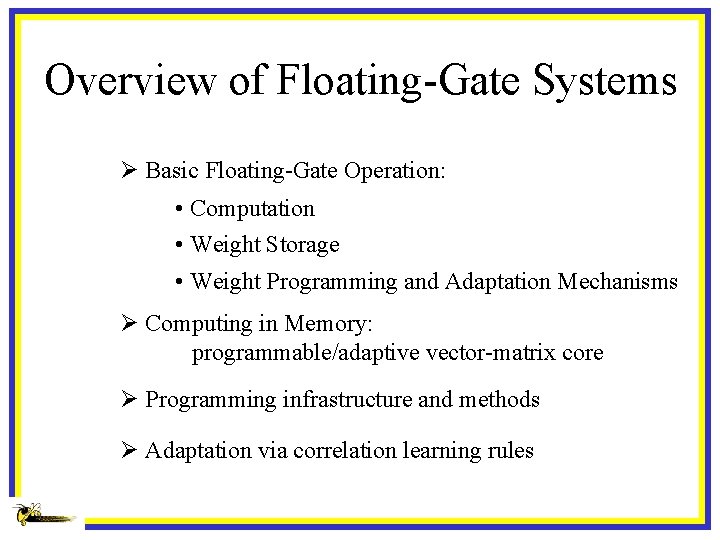 Overview of Floating-Gate Systems

➢ Basic Floating-Gate Operation:

• Computation

• Weight Storage

• Weight Programming and Adaptation Mechanisms

➢ Computing in Memory:
programmable/adaptive vector-matrix core

➢ Programming infrastructure and methods

➢ Adaptation via correlation learning rules